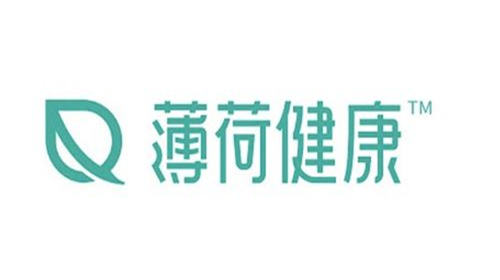 薄荷健康™